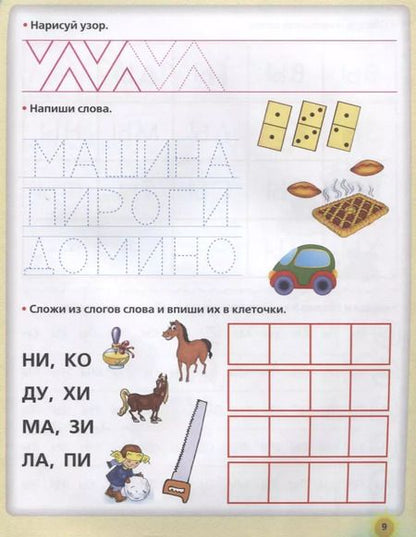 • Нарисуй узор.

• Напиши слова.

МАШИНА

ПИРОГИ

ДОМИНО

• Сложи из слогов слова и впиши их в клеточки.

НИ, КО

ДУ, ХИ

МА, ЗИ

ЛА, ПИ

9